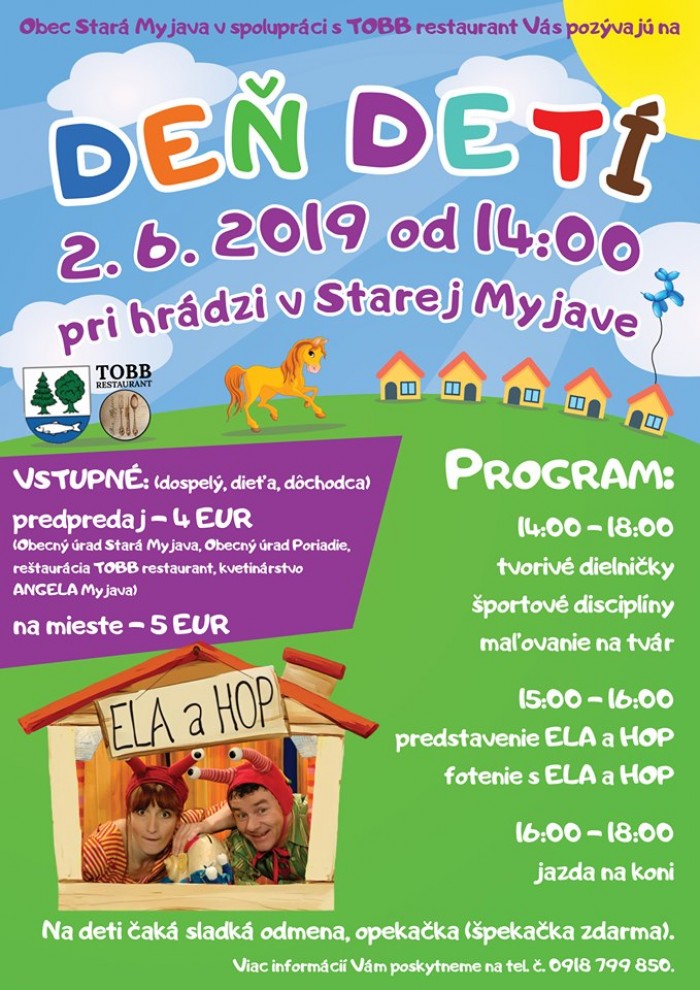 Obec Stará Myjava v spolupráci s TOBB restaurant Vás pozývajú na

DEŇ DETÍ

2. 6. 2019 od 14:00

pri hrádzi v Starej Myjave

TOBB RESTAURANT

VSTUPNÉ: (dospelý, dieťa, dôchodca)

predpredaj – 4 EUR
(Obecný úrad Stará Myjava, Obecný úrad Poriadie, reštaurácia TOBB restaurant, kvetinárstvo ANGELA Myjava)

na mieste – 5 EUR

ELA a HOP

PROGRAM:

14:00 – 18:00
tvorivé dielničky
športové disciplíny
maľovanie na tvár

15:00 – 16:00
predstavenie ELA a HOP
fotenie s ELA a HOP

16:00 – 18:00
jazda na koni

Na deti čaká sladká odmena, opekačka (špekačka zdarma).

Viac informácií Vám poskytneme na tel. č. 0918 799 850.